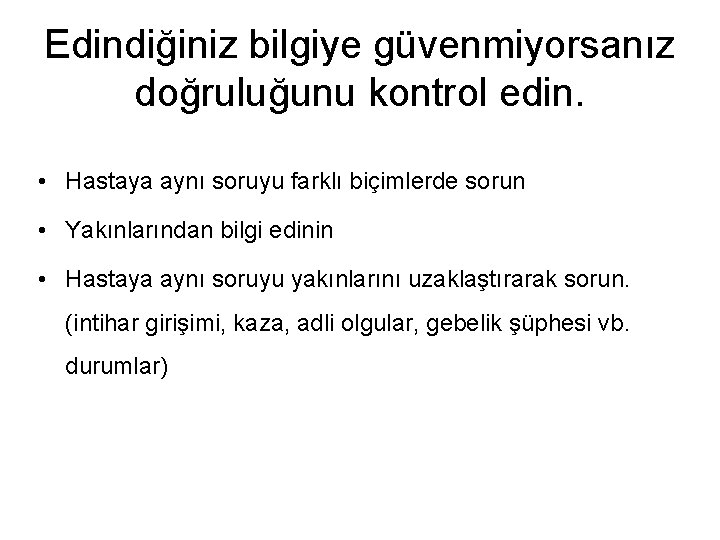 Edindiğiniz bilgiye güvenmiyorsanız doğruluğunu kontrol edin.

• Hastaya aynı soruyu farklı biçimlerde sorun
• Yakınlarından bilgi edinin
• Hastaya aynı soruyu yakınlarını uzaklaştırarak sorun. (intihar girişimi, kaza, adli olgular, gebelik şüphesi vb. durumlar)